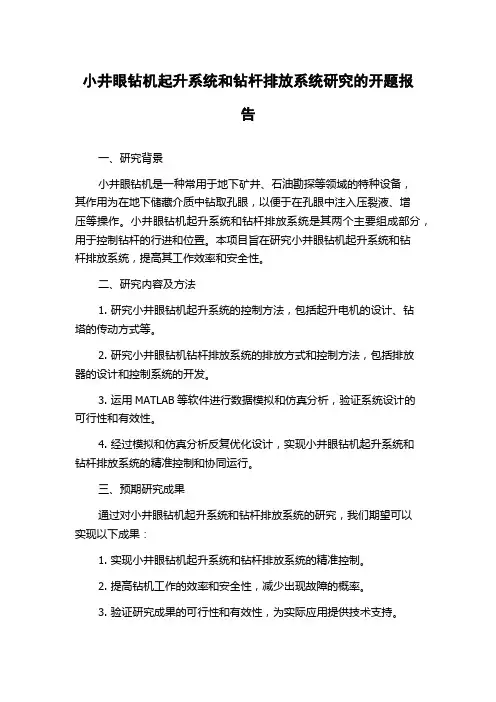 小井眼钻机起升系统和钻杆排放系统研究的开题报告

一、研究背景

小井眼钻机是一种常用于地下矿井、石油勘探等领域的特种设备，其作用为在地下储藏介质中钻取孔眼，以便于在孔眼中注入压裂液、增压等操作。小井眼钻机起升系统和钻杆排放系统是其两个主要组成部分，用于控制钻杆的行进和位置。本项目旨在研究小井眼钻机起升系统和钻杆排放系统，提高其工作效率和安全性。

二、研究内容及方法

1. 研究小井眼钻机起升系统的控制方法，包括起升电机的设计、钻塔的传动方式等。

2. 研究小井眼钻机钻杆排放系统的排放方式和控制方法，包括排放器的设计和控制系统的开发。

3. 运用 MATLAB 等软件进行数据模拟和仿真分析，验证系统设计的可行性和有效性。

4. 经过模拟和仿真分析反复优化设计，实现小井眼钻机起升系统和钻杆排放系统的精准控制和协同运行。

三、预期研究成果

通过对小井眼钻机起升系统和钻杆排放系统的研究，我们期望可以实现以下成果：

1. 实现小井眼钻机起升系统和钻杆排放系统的精准控制。

2. 提高钻机工作的效率和安全性，减少出现故障的概率。

3. 验证研究成果的可行性和有效性，为实际应用提供技术支持。